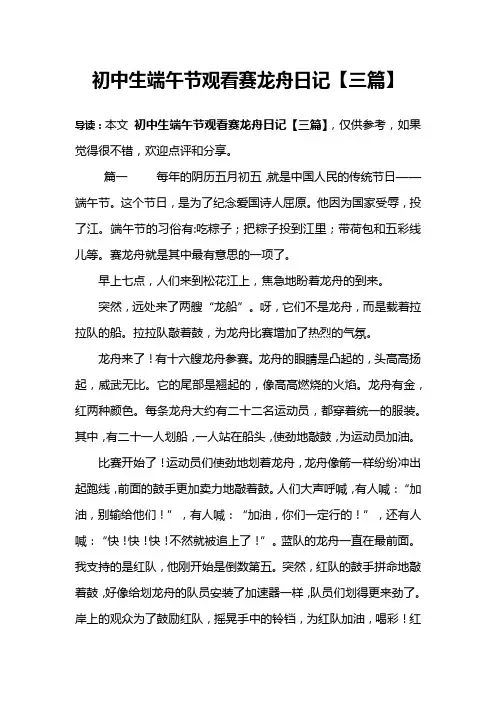 初中生端午节观看赛龙舟日记【三篇】

导读：本文 初中生端午节观看赛龙舟日记【三篇】，仅供参考，如果觉得很不错，欢迎点评和分享。

篇一　　每年的阴历五月初五，就是中国人民的传统节日——端午节。这个节日，是为了纪念爱国诗人屈原。他因为国家受辱，投了江。端午节的习俗有:吃粽子；把粽子投到江里；带荷包和五彩线儿等。赛龙舟就是其中最有意思的一项了。

早上七点，人们来到松花江上，焦急地盼着龙舟的到来。

突然，远处来了两艘“龙船”。呀，它们不是龙舟，而是载着拉拉队的船。拉拉队敲着鼓，为龙舟比赛增加了热烈的气氛。

龙舟来了！有十六艘龙舟参赛。龙舟的眼睛是凸起的，头高高扬起，威武无比。它的尾部是翘起的，像高高燃烧的火焰。龙舟有金，红两种颜色。每条龙舟大约有二十二名运动员，都穿着统一的服装。其中，有二十一人划船，一人站在船头，使劲地敲鼓，为运动员加油。

比赛开始了！运动员们使劲地划着龙舟，龙舟像箭一样纷纷冲出起跑线，前面的鼓手更加卖力地敲着鼓。人们大声呼喊，有人喊：“加油，别输给他们！”，有人喊：“加油，你们一定行的！”，还有人喊：“快！快！快！不然就被追上了！”。蓝队的龙舟一直在最前面。我支持的是红队，他刚开始是倒数第五。突然，红队的鼓手拼命地敲着鼓，好像给划龙舟的队员安装了加速器一样，队员们划得更来劲了。岸上的观众为了鼓励红队，摇晃手中的铃铛，为红队加油，喝彩！红